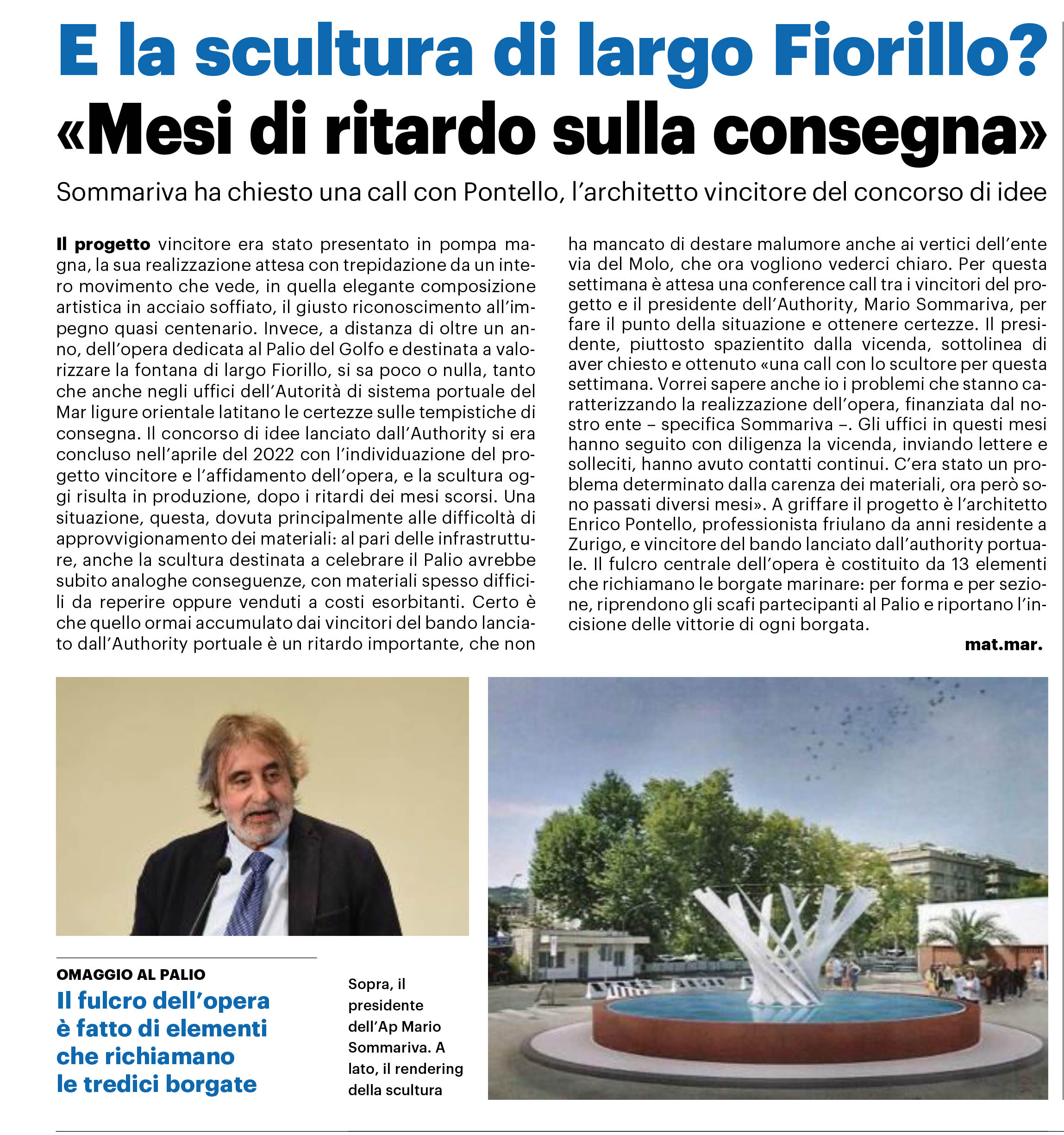 E la scultura di largo Fiorillo?
«Mesi di ritardo sulla consegna»

Sommariva ha chiesto una call con Pontello, l'architetto vincitore del concorso di idee

Il progetto vincitore era stato presentato in pompa magna, la sua realizzazione attesa con trepidazione da un intero movimento che vede, in quella elegante composizione artistica in acciaio soffiato, il giusto riconoscimento all'impegno quasi centenario. Invece, a distanza di oltre un anno, dell'opera dedicata al Palio del Golfo e destinata a valorizzare la fontana di largo Fiorillo, si sa poco o nulla, tanto che anche negli uffici dell'Autorità di sistema portuale del Mar ligure orientale latitano le certezze sulle tempistiche di consegna. Il concorso di idee lanciato dall'Authority si era concluso nell'aprile del 2022 con l'individuazione del progetto vincitore e l'affidamento dell'opera, e la scultura oggi risulta in produzione, dopo i ritardi dei mesi scorsi. Una situazione, questa, dovuta principalmente alle difficoltà di approvvigionamento dei materiali: al pari delle infrastrutture, anche la scultura destinata a celebrare il Palio avrebbe subito analoghe conseguenze, con materiali spesso difficili da reperire oppure venduti a costi esorbitanti. Certo è che quello ormai accumulato dai vincitori del bando lanciato dall'Authority portuale è un ritardo importante, che non ha mancato di destare malumore anche ai vertici dell'ente via del Molo, che ora vogliono vederci chiaro. Per questa settimana è attesa una conference call tra i vincitori del progetto e il presidente dell'Authority, Mario Sommariva, per fare il punto della situazione e ottenere certezze. Il presidente, piuttosto spazientito dalla vicenda, sottolinea di aver chiesto e ottenuto «una call con lo scultore per questa settimana. Vorrei sapere anche io i problemi che stanno caratterizzando la realizzazione dell'opera, finanziata dal nostro ente – specifica Sommariva –. Gli uffici in questi mesi hanno seguito con diligenza la vicenda, inviando lettere e solleciti, hanno avuto contatti continui. C'era stato un problema determinato dalla carenza dei materiali, ora però sono passati diversi mesi». A griffare il progetto è l'architetto Enrico Pontello, professionista friulano da anni residente a Zurigo, e vincitore del bando lanciato dall'authority portuale. Il fulcro centrale dell'opera è costituito da 13 elementi che richiamano le borgate marinare: per forma e per sezione, riprendono gli scafi partecipanti al Palio e riportano l'incisione delle vittorie di ogni borgata.

mat.mar.

OMAGGIO AL PALIO
Il fulcro dell'opera è fatto di elementi che richiamano le tredici borgate

Sopra, il presidente dell'Ap Mario Sommariva. A lato, il rendering della scultura